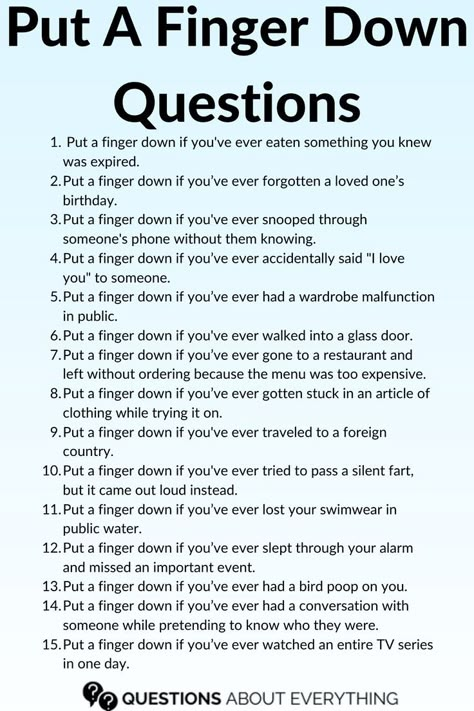 Put A Finger Down Questions

1. Put a finger down if you've ever eaten something you knew was expired.
2. Put a finger down if you've ever forgotten a loved one's birthday.
3. Put a finger down if you've ever snooped through someone's phone without them knowing.
4. Put a finger down if you've ever accidentally said "I love you" to someone.
5. Put a finger down if you've ever had a wardrobe malfunction in public.
6. Put a finger down if you've ever walked into a glass door.
7. Put a finger down if you've ever gone to a restaurant and left without ordering because the menu was too expensive.
8. Put a finger down if you've ever gotten stuck in an article of clothing while trying it on.
9. Put a finger down if you've ever traveled to a foreign country.
10. Put a finger down if you've ever tried to pass a silent fart, but it came out loud instead.
11. Put a finger down if you've ever lost your swimwear in public water.
12. Put a finger down if you've ever slept through your alarm and missed an important event.
13. Put a finger down if you've ever had a bird poop on you.
14. Put a finger down if you've ever had a conversation with someone while pretending to know who they were.
15. Put a finger down if you've ever watched an entire TV series in one day.

QUESTIONS ABOUT EVERYTHING